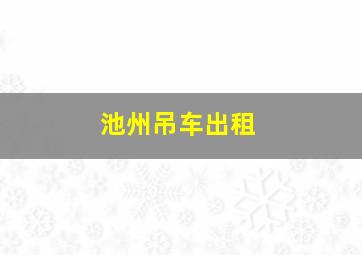 池州吊车出租